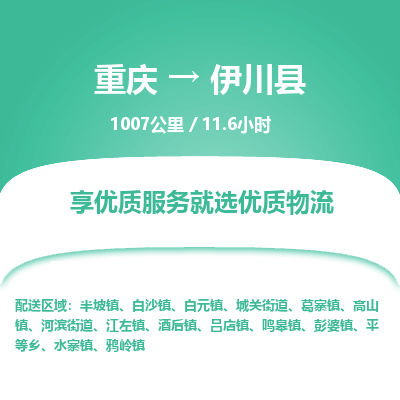 重庆 → 伊川县

1007公里 / 11.6小时

享优质服务就选优质物流

配送区域：半坡镇、白沙镇、白元镇、城关街道、葛寨镇、高山镇、河滨街道、江左镇、酒后镇、吕店镇、鸣皋镇、彭婆镇、平等乡、水寨镇、鸦岭镇